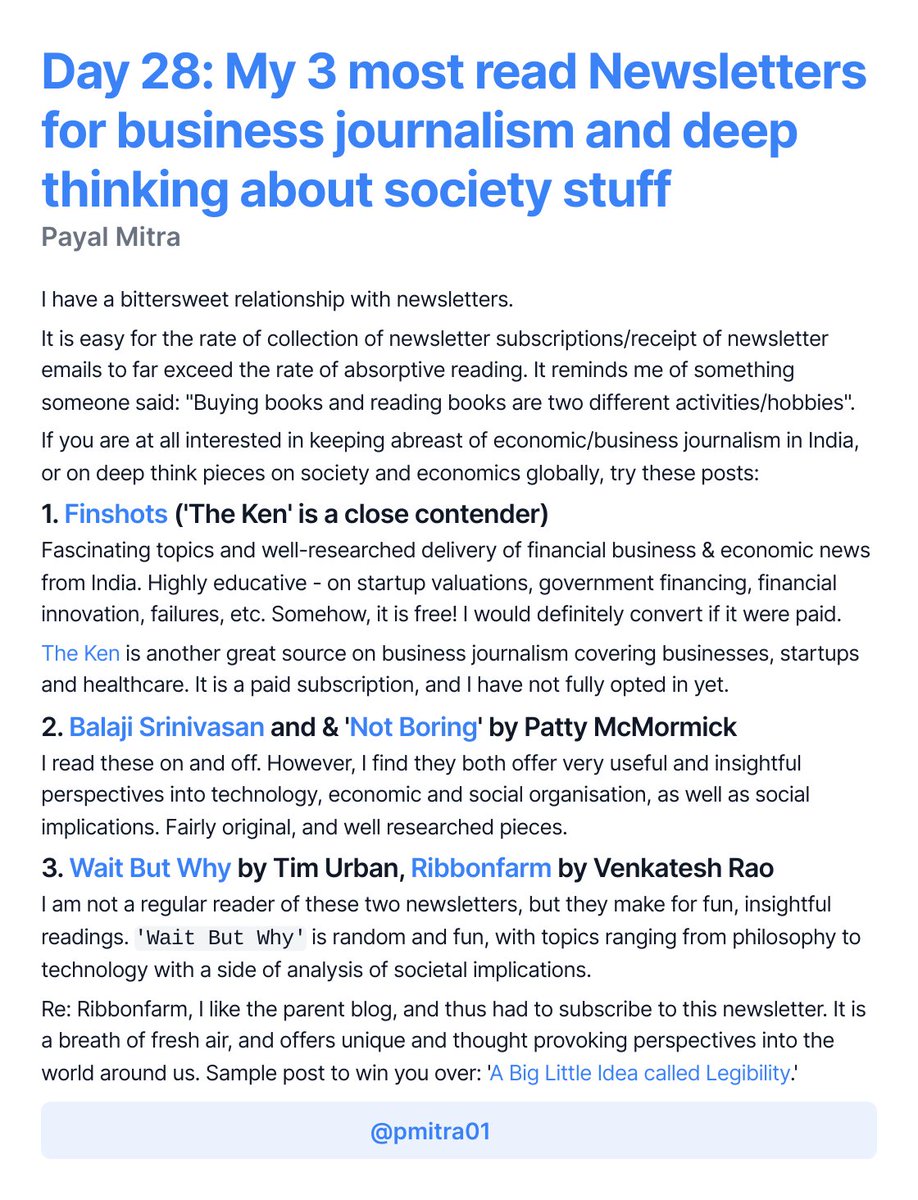 Day 28: My 3 most read Newsletters for business journalism and deep thinking about society stuff
Payal Mitra

I have a bittersweet relationship with newsletters.

It is easy for the rate of collection of newsletter subscriptions/receipt of newsletter emails to far exceed the rate of absorptive reading. It reminds me of something someone said: "Buying books and reading books are two different activities/hobbies".

If you are at all interested in keeping abreast of economic/business journalism in India, or on deep think pieces on society and economics globally, try these posts:

1. Finshots ('The Ken' is a close contender)

Fascinating topics and well-researched delivery of financial business & economic news from India. Highly educative - on startup valuations, government financing, financial innovation, failures, etc. Somehow, it is free! I would definitely convert if it were paid.

The Ken is another great source on business journalism covering businesses, startups and healthcare. It is a paid subscription, and I have not fully opted in yet.

2. Balaji Srinivasan and & 'Not Boring' by Patty McMormick

I read these on and off. However, I find they both offer very useful and insightful perspectives into technology, economic and social organisation, as well as social implications. Fairly original, and well researched pieces.

3. Wait But Why by Tim Urban, Ribbonfarm by Venkatesh Rao

I am not a regular reader of these two newsletters, but they make for fun, insightful readings. 'Wait But Why' is random and fun, with topics ranging from philosophy to technology with a side of analysis of societal implications.

Re: Ribbonfarm, I like the parent blog, and thus had to subscribe to this newsletter. It is a breath of fresh air, and offers unique and thought provoking perspectives into the world around us. Sample post to win you over: 'A Big Little Idea called Legibility.'

@pmitra01